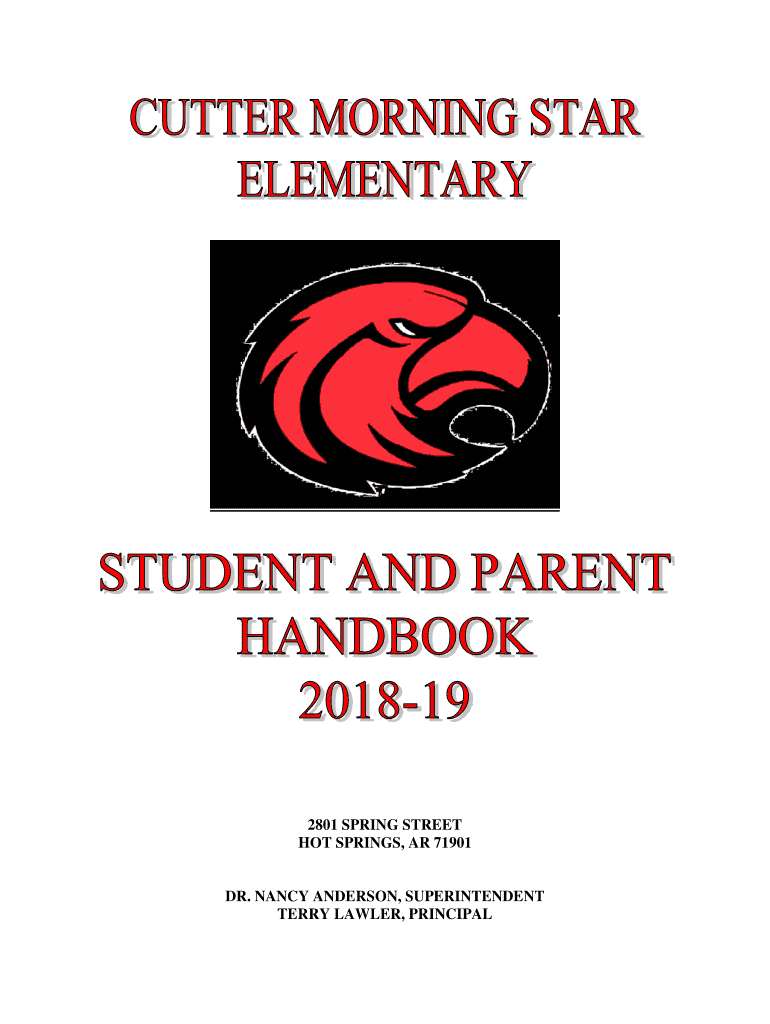 CUTTER MORNING STAR ELEMENTARY

STUDENT AND PARENT HANDBOOK 2018-19

2801 SPRING STREET
HOT SPRINGS, AR 71901

DR. NANCY ANDERSON, SUPERINTENDENT
TERRY LAWLER, PRINCIPAL